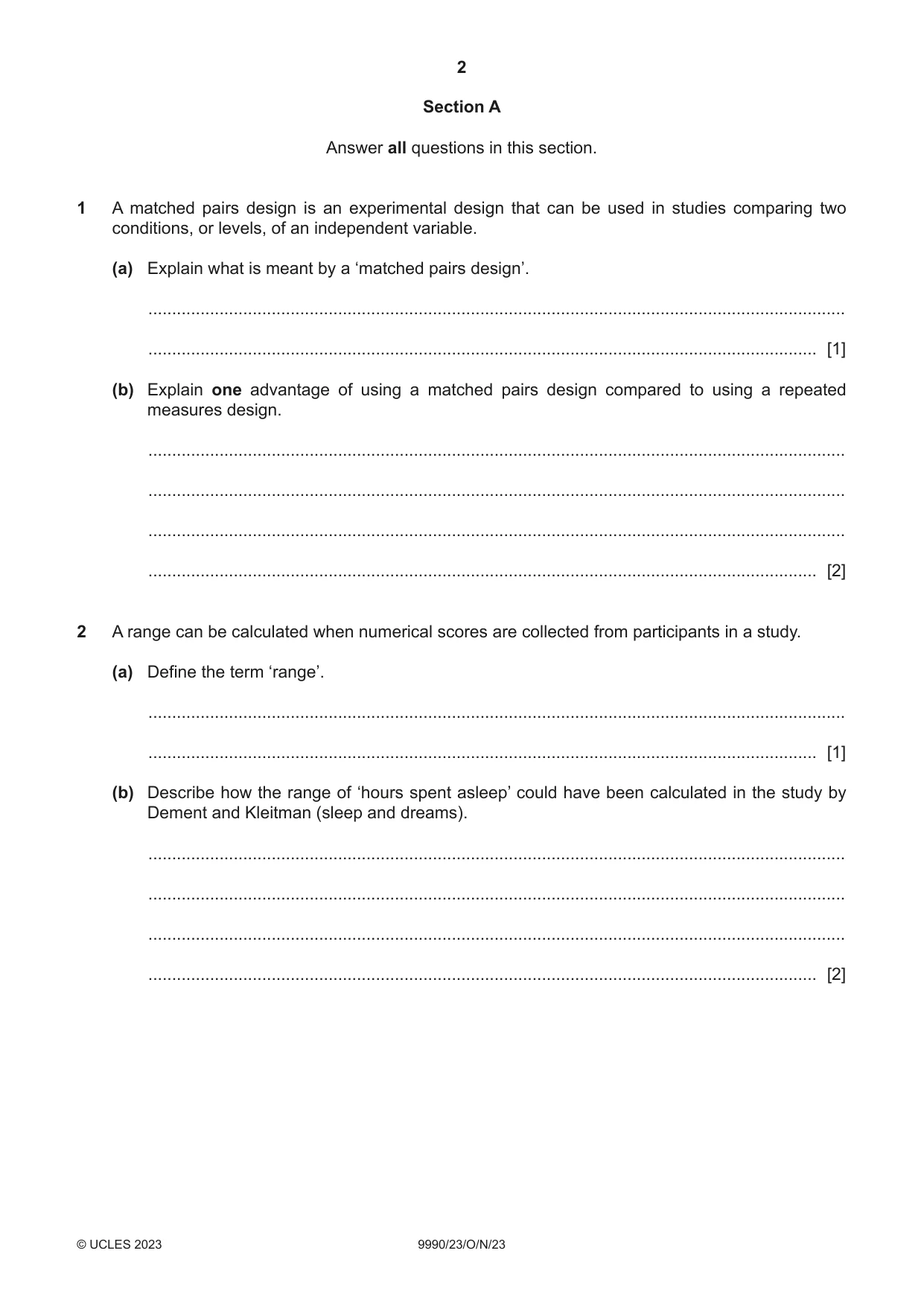 2

Section A

Answer all questions in this section.

1 A matched pairs design is an experimental design that can be used in studies comparing two conditions, or levels, of an independent variable.

(a) Explain what is meant by a 'matched pairs design'.

____

____ [1]

(b) Explain one advantage of using a matched pairs design compared to using a repeated measures design.

____

____

____

____ [2]

2 A range can be calculated when numerical scores are collected from participants in a study.

(a) Define the term 'range'.

____

____ [1]

(b) Describe how the range of 'hours spent asleep' could have been calculated in the study by Dement and Kleitman (sleep and dreams).

____

____

____

____ [2]

© UCLES 2023 9990/23/O/N/23